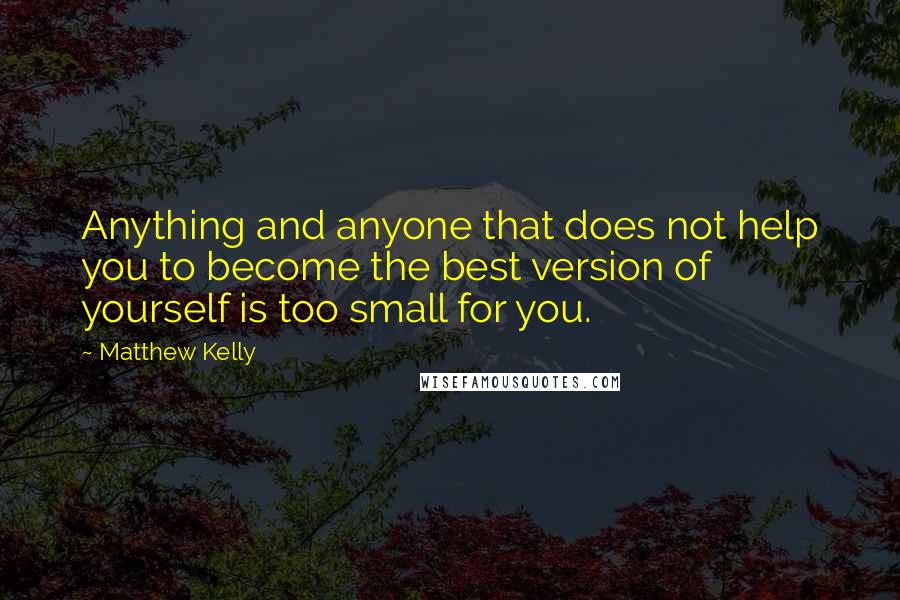 Anything and anyone that does not help you to become the best version of yourself is too small for you.

~ Matthew Kelly

WISEFAMOUSQUOTES.COM